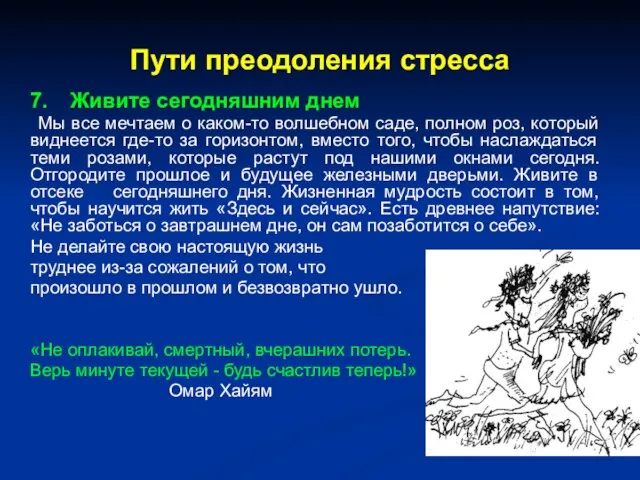 Пути преодоления стресса

7. Живите сегодняшним днем

Мы все мечтаем о каком-то волшебном саде, полном роз, который виднеется где-то за горизонтом, вместо того, чтобы наслаждаться теми розами, которые растут под нашими окнами сегодня. Отгородите прошлое и будущее железными дверьми. Живите в отсеке сегодняшнего дня. Жизненная мудрость состоит в том, чтобы научится жить «Здесь и сейчас». Есть древнее напутствие: «Не заботься о завтрашнем дне, он сам позаботится о себе».

Не делайте свою настоящую жизнь труднее из-за сожалений о том, что произошло в прошлом и безвозвратно ушло.

«Не оплакивай, смертный, вчерашних потерь. Верь минуте текущей - будь счастлив теперь!»
Омар Хайям